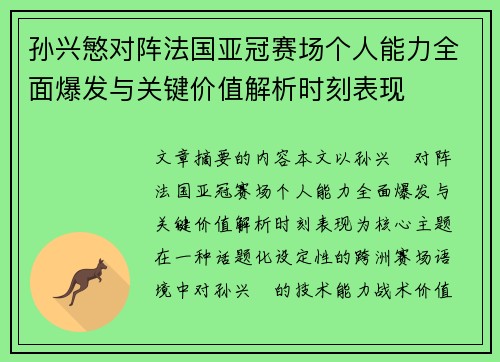 孙兴慜对阵法国亚冠赛场个人能力全面爆发与关键价值解析时刻表现

文章摘要的内容本文以孙兴 对阵法国亚冠赛场个人能力全面爆发与关键价值解析时刻表现为核心主题在一种话题化设定性的跨洲赛场语境中对孙兴 的技术能力战术价值